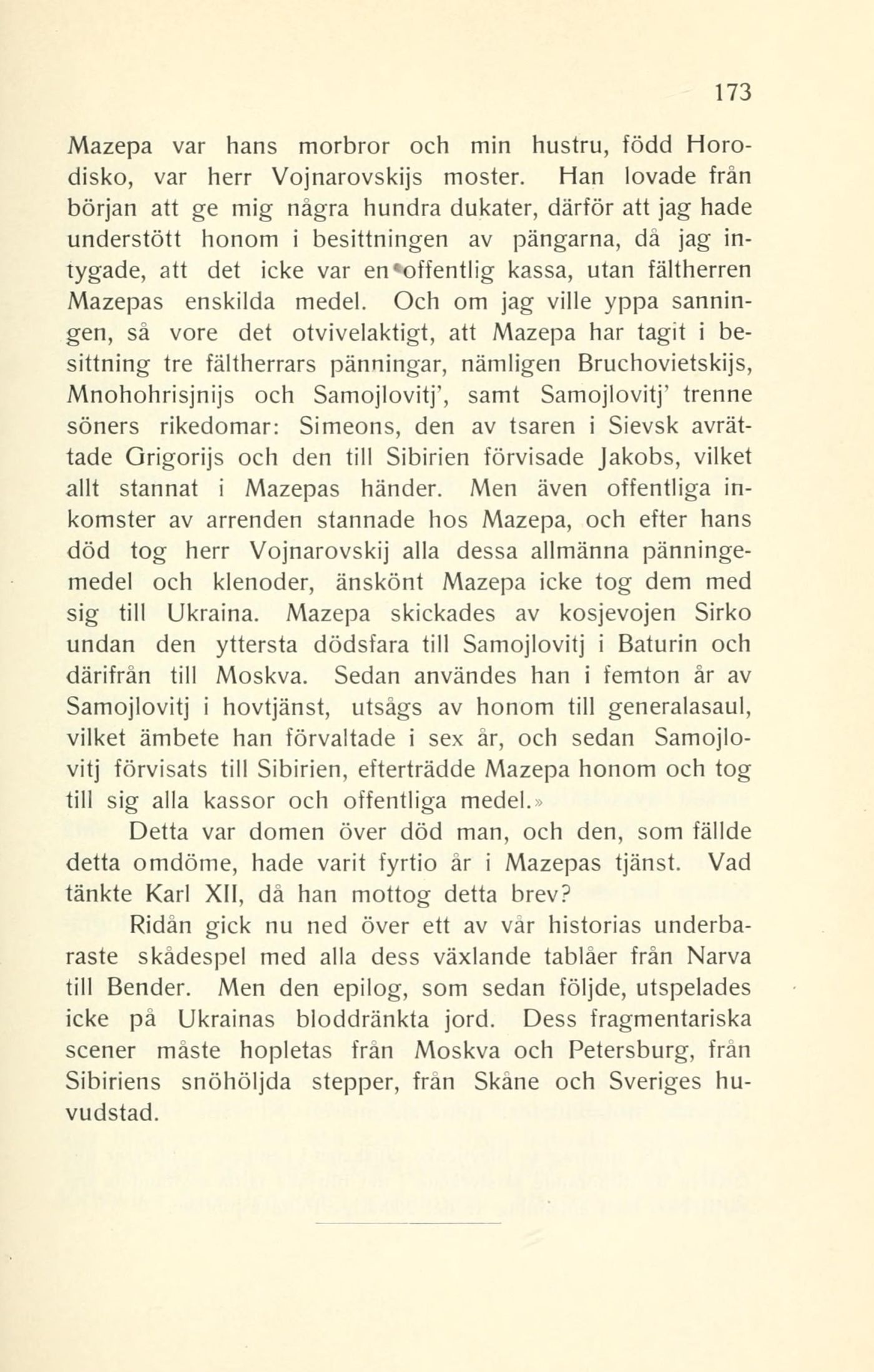 173

Mazepa var hans morbror och min hustru, född Horodisko, var herr Vojnarovskijs moster. Han lovade från början att ge mig några hundra dukater, därför att jag hade understött honom i besittningen av pängarna, då jag intygade, att det icke var en offentlig kassa, utan fältherren Mazepas enskilda medel. Och om jag ville yppa sanningen, så vore det otvivelaktigt, att Mazepa har tagit i besittning tre fältherrars pänningar, nämligen Bruchovietskijs, Mnohohrisjnijs och Samojlovitj', samt Samojlovitj' trenne söners rikedomar: Simeons, den av tsaren i Sievsk avrättade Grigorijs och den till Sibirien förvisade Jakobs, vilket allt stannat i Mazepas händer. Men även offentliga inkomster av arrenden stannade hos Mazepa, och efter hans död tog herr Vojnarovskij alla dessa allmänna pänningemedel och klenoder, änskönt Mazepa icke tog dem med sig till Ukraina. Mazepa skickades av kosjevojen Sirko undan den yttersta dödsfara till Samojlovitj i Baturin och därifrån till Moskva. Sedan användes han i femton år av Samojlovitj i hovtjänst, utsågs av honom till generalasaul, vilket ämbete han förvaltade i sex år, och sedan Samojlovitj förvisats till Sibirien, efterträdde Mazepa honom och tog till sig alla kassor och offentliga medel.»

Detta var domen över död man, och den, som fällde detta omdöme, hade varit fyrtio år i Mazepas tjänst. Vad tänkte Karl XII, då han mottog detta brev?

Ridån gick nu ned över ett av vår historias underbaraste skådespel med alla dess växlande tablåer från Narva till Bender. Men den epilog, som sedan följde, utspelades icke på Ukrainas bloddränkta jord. Dess fragmentariska scener måste hopletas från Moskva och Petersburg, från Sibiriens snöhöljda stepper, från Skåne och Sveriges huvudstad.